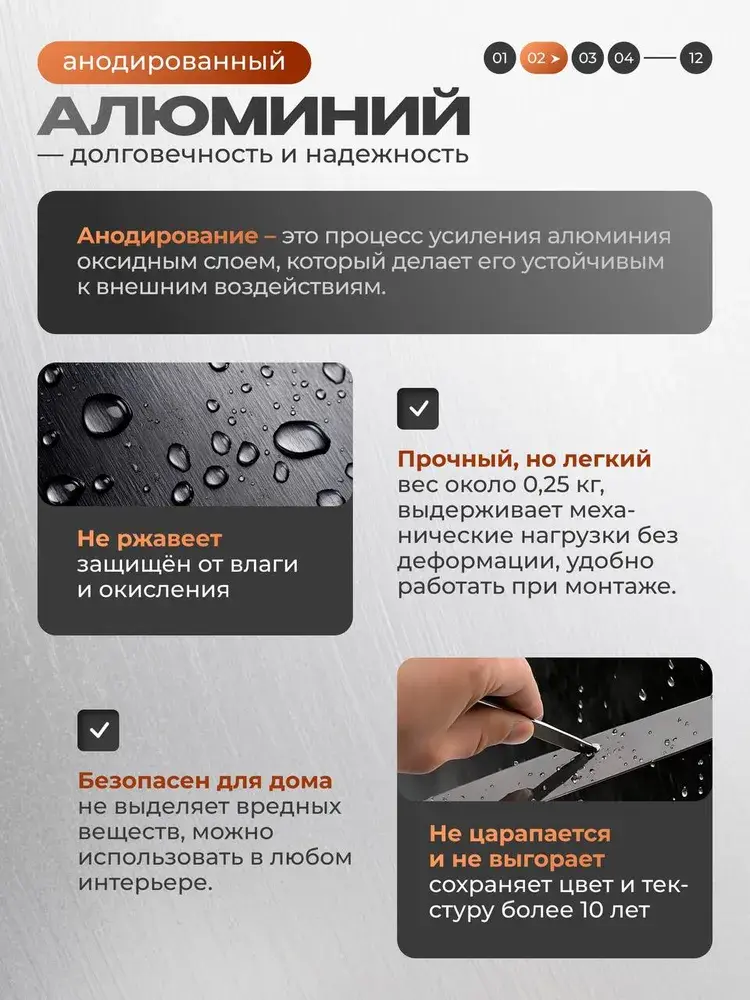 анодированный

01 02 03 04 12

АЛЮМИНИЙ

— долговечность и надежность

Анодирование – это процесс усиления алюминия оксидным слоем, который делает его устойчивым к внешним воздействиям.

Не ржавеет
защищён от влаги и окисления

Прочный, но легкий
вес около 0,25 кг, выдерживает механические нагрузки без деформации, удобно работать при монтаже.

Безопасен для дома
не выделяет вредных веществ, можно использовать в любом интерьере.

Не царапается и не выгорает
сохраняет цвет и текстуру более 10 лет